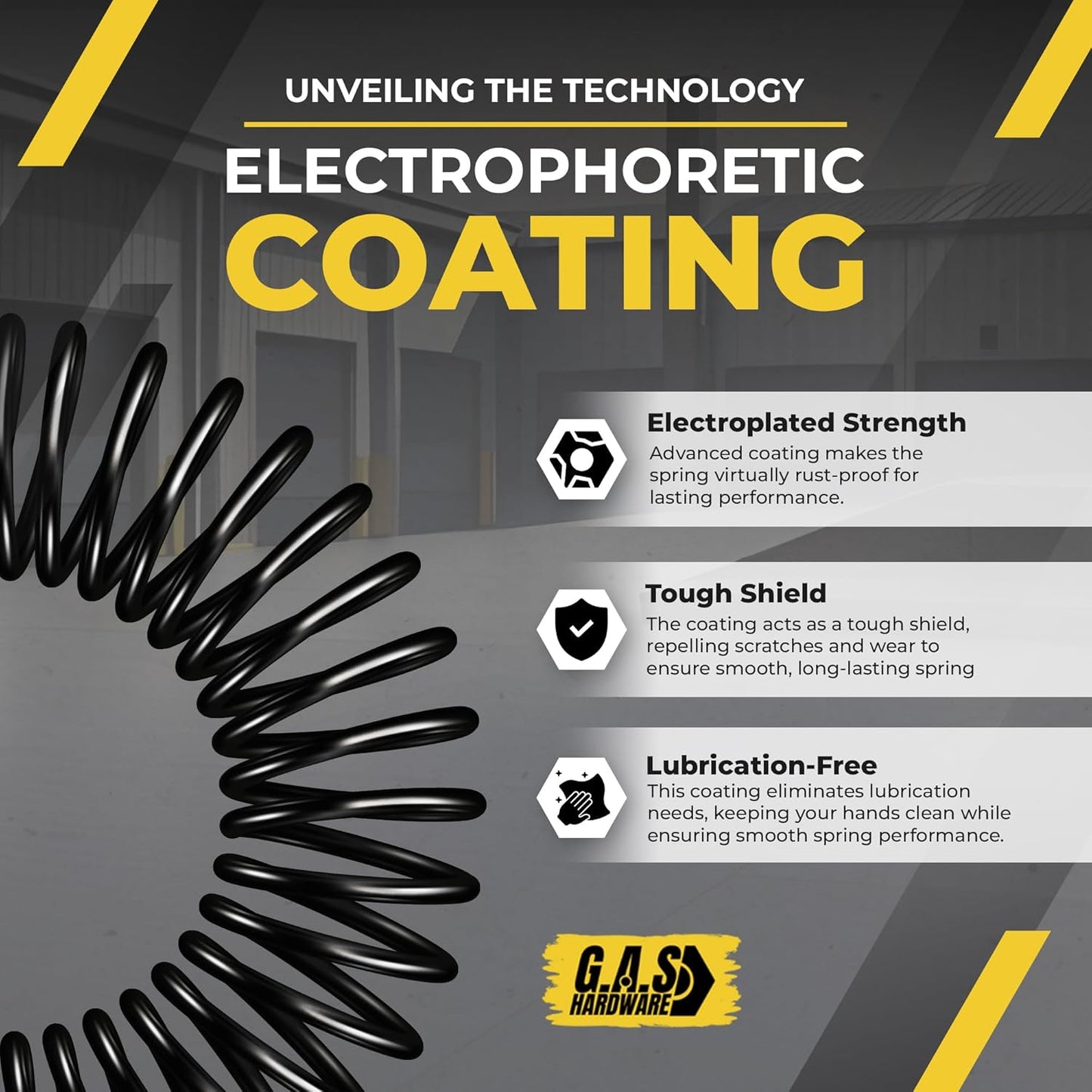 UNVEILING THE TECHNOLOGY

ELECTROPHORETIC COATING

Electroplated Strength
Advanced coating makes the spring virtually rust-proof for lasting performance.

Tough Shield
The coating acts as a tough shield, repelling scratches and wear to ensure smooth, long-lasting spring

Lubrication-Free
This coating eliminates lubrication needs, keeping your hands clean while ensuring smooth spring performance.

G.A.S HARDWARE